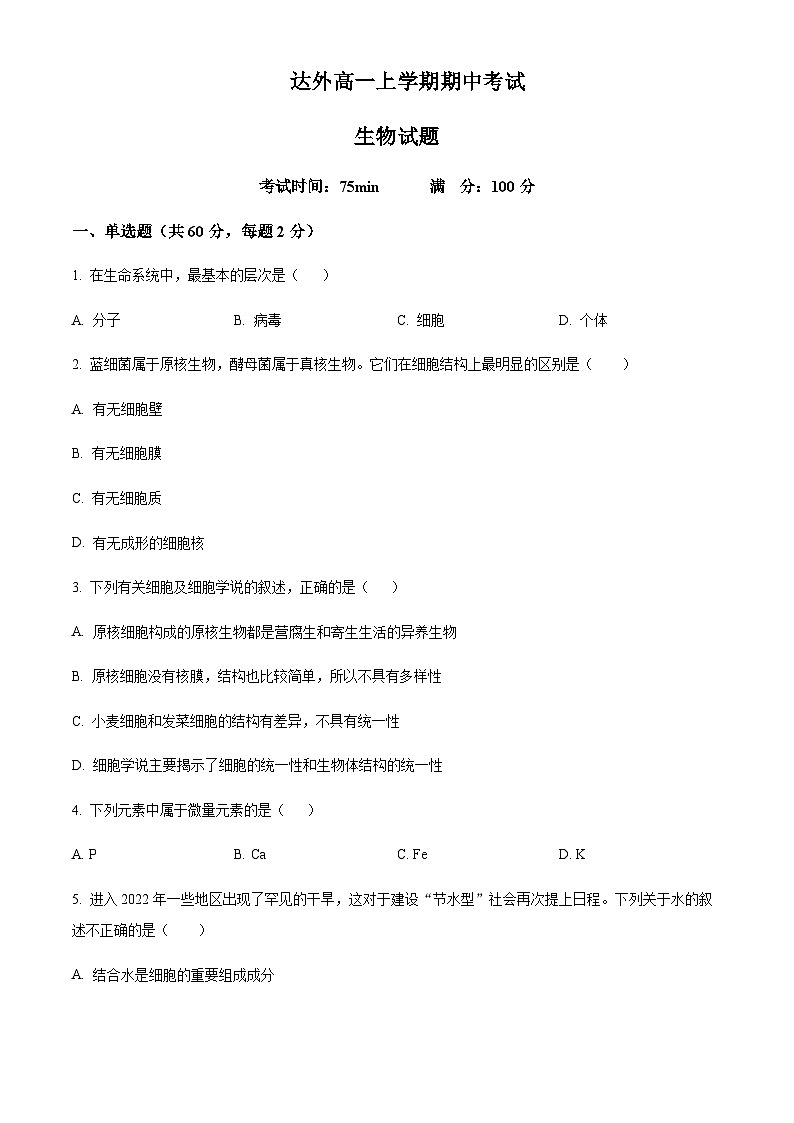 达外高一上学期期中考试

生物试题

考试时间：75min　　满　分：100 分

一、单选题（共 60 分，每题 2 分）

1. 在生命系统中，最基本的层次是（　）

A. 分子　　B. 病毒　　C. 细胞　　D. 个体

2. 蓝细菌属于原核生物，酵母菌属于真核生物。它们在细胞结构上最明显的区别是（　）

A. 有无细胞壁

B. 有无细胞膜

C. 有无细胞质

D. 有无成形的细胞核

3. 下列有关细胞及细胞学说的叙述，正确的是（　）

A. 原核细胞构成的原核生物都是营腐生和寄生生活的异养生物

B. 原核细胞没有核膜，结构也比较简单，所以不具有多样性

C. 小麦细胞和发菜细胞的结构有差异，不具有统一性

D. 细胞学说主要揭示了细胞的统一性和生物体结构的统一性

4. 下列元素中属于微量元素的是（　）

A. P　　B. Ca　　C. Fe　　D. K

5. 进入 2022 年一些地区出现了罕见的干旱，这对于建设“节水型”社会再次提上日程。下列关于水的叙述不正确的是（　）

A. 结合水是细胞的重要组成成分